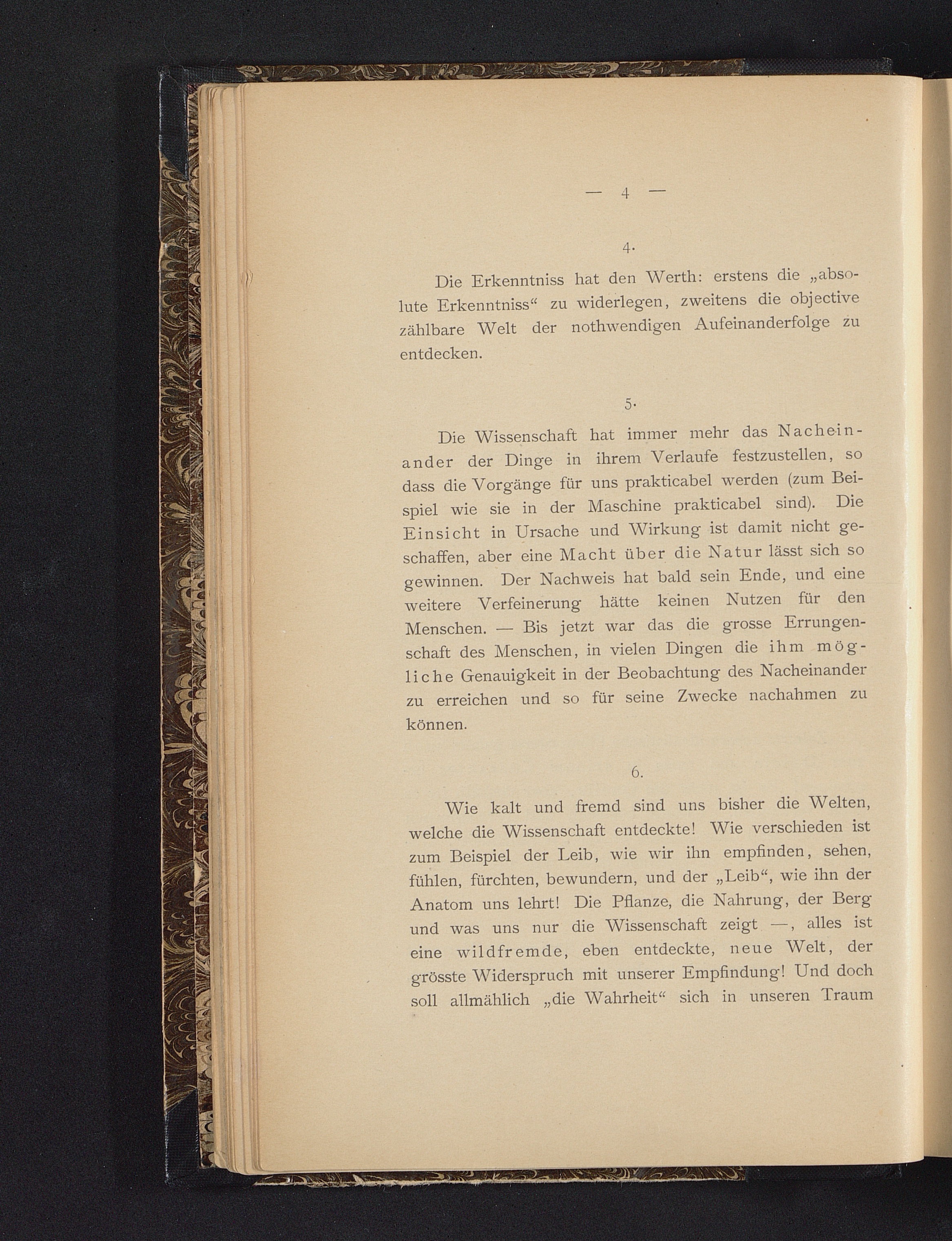 — 4 —

4.

Die Erkenntniss hat den Werth: erstens die „absolute Erkenntniss“ zu widerlegen, zweitens die objective zählbare Welt der nothwendigen Aufeinanderfolge zu entdecken.

5.

Die Wissenschaft hat immer mehr das Nacheinander der Dinge in ihrem Verlaufe festzustellen, so dass die Vorgänge für uns prakticabel werden (zum Beispiel wie sie in der Maschine prakticabel sind). Die Einsicht in Ursache und Wirkung ist damit nicht geschaffen, aber eine Macht über die Natur lässt sich so gewinnen. Der Nachweis hat bald sein Ende, und eine weitere Verfeinerung hätte keinen Nutzen für den Menschen. — Bis jetzt war das die grosse Errungenschaft des Menschen, in vielen Dingen die ihm mögliche Genauigkeit in der Beobachtung des Nacheinander zu erreichen und so für seine Zwecke nachahmen zu können.

6.

Wie kalt und fremd sind uns bisher die Welten, welche die Wissenschaft entdeckte! Wie verschieden ist zum Beispiel der Leib, wie wir ihn empfinden, sehen, fühlen, fürchten, bewundern, und der „Leib“, wie ihn der Anatom uns lehrt! Die Pflanze, die Nahrung, der Berg und was uns nur die Wissenschaft zeigt —, alles ist eine wildfremde, eben entdeckte, neue Welt, der grösste Widerspruch mit unserer Empfindung! Und doch soll allmählich „die Wahrheit“ sich in unseren Traum